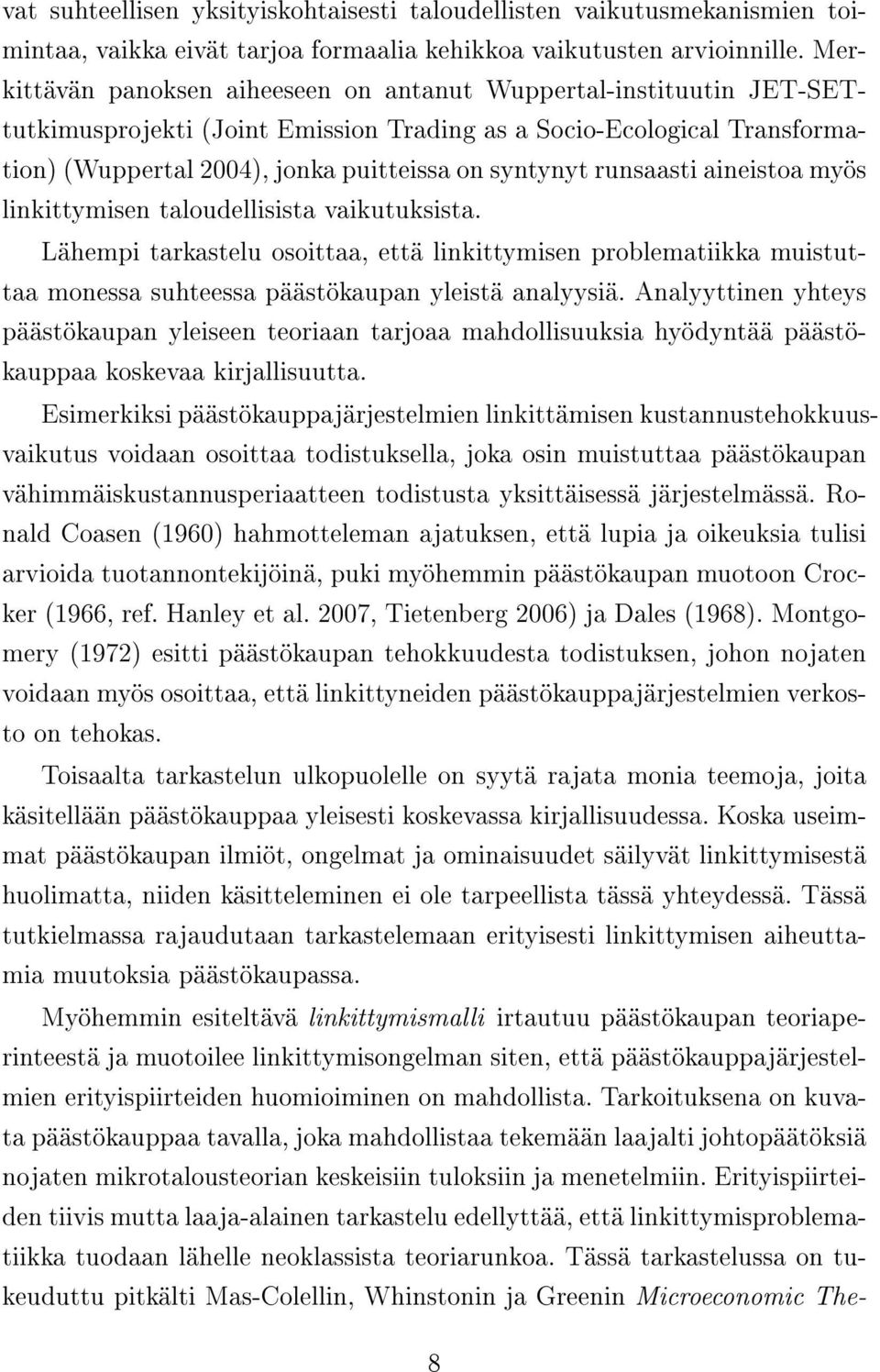 vat suhteellisen yksityiskohtaisesti taloudellisten vaikutusmekanismien toimintaa, vaikka eivät tarjoa formaalia kehikkoa vaikutusten arvioinnille. Merkittävän panoksen aiheeseen on antanut Wuppertal-instituutin JET-SET-tutkimusprojekti (Joint Emission Trading as a Socio-Ecological Transformation) (Wuppertal 2004), jonka puitteissa on syntynyt runsaasti aineistoa myös linkittymisen taloudellisista vaikutuksista.

Lähempi tarkastelu osoittaa, että linkittymisen problematiikka muistuttaa monessa suhteessa päästökaupan yleistä analyysiä. Analyyttinen yhteys päästökaupan yleiseen teoriaan tarjoaa mahdollisuuksia hyödyntää päästökauppaa koskevaa kirjallisuutta.

Esimerkiksi päästökauppajärjestelmien linkittämisen kustannustehokkuusvaikutus voidaan osoittaa todistuksella, joka osin muistuttaa päästökaupan vähimmäiskustannusperiaatteen todistusta yksittäisessä järjestelmässä. Ronald Coasen (1960) hahmotteleman ajatuksen, että lupia ja oikeuksia tulisi arvioida tuotannontekijöinä, puki myöhemmin päästökaupan muotoon Crocker (1966, ref. Hanley et al. 2007, Tietenberg 2006) ja Dales (1968). Montgomery (1972) esitti päästökaupan tehokkuudesta todistuksen, johon nojaten voidaan myös osoittaa, että linkittyneiden päästökauppajärjestelmien verkosto on tehokas.

Toisaalta tarkastelun ulkopuolelle on syytä rajata monia teemoja, joita käsitellään päästökauppaa yleisesti koskevassa kirjallisuudessa. Koska useimmat päästökaupan ilmiöt, ongelmat ja ominaisuudet säilyvät linkittymisestä huolimatta, niiden käsitteleminen ei ole tarpeellista tässä yhteydessä. Tässä tutkielmassa rajaudutaan tarkastelemaan erityisesti linkittymisen aiheuttamia muutoksia päästökaupassa.

Myöhemmin esiteltävä linkittymismalli irtautuu päästökaupan teoriaperinteestä ja muotoilee linkittymisongelman siten, että päästökauppajärjestelmien erityispiirteiden huomioiminen on mahdollista. Tarkoituksena on kuvata päästökauppaa tavalla, joka mahdollistaa tekemään laajalti johtopäätöksiä nojaten mikrotalousteorian keskeisiin tuloksiin ja menetelmiin. Erityispiirteiden tiivis mutta laaja-alainen tarkastelu edellyttää, että linkittymisproblematiikka tuodaan lähelle neoklassista teoriarunkoa. Tässä tarkastelussa on tukeuduttu pitkälti Mas-Colellin, Whinstonin ja Greenin Microeconomic The-

8